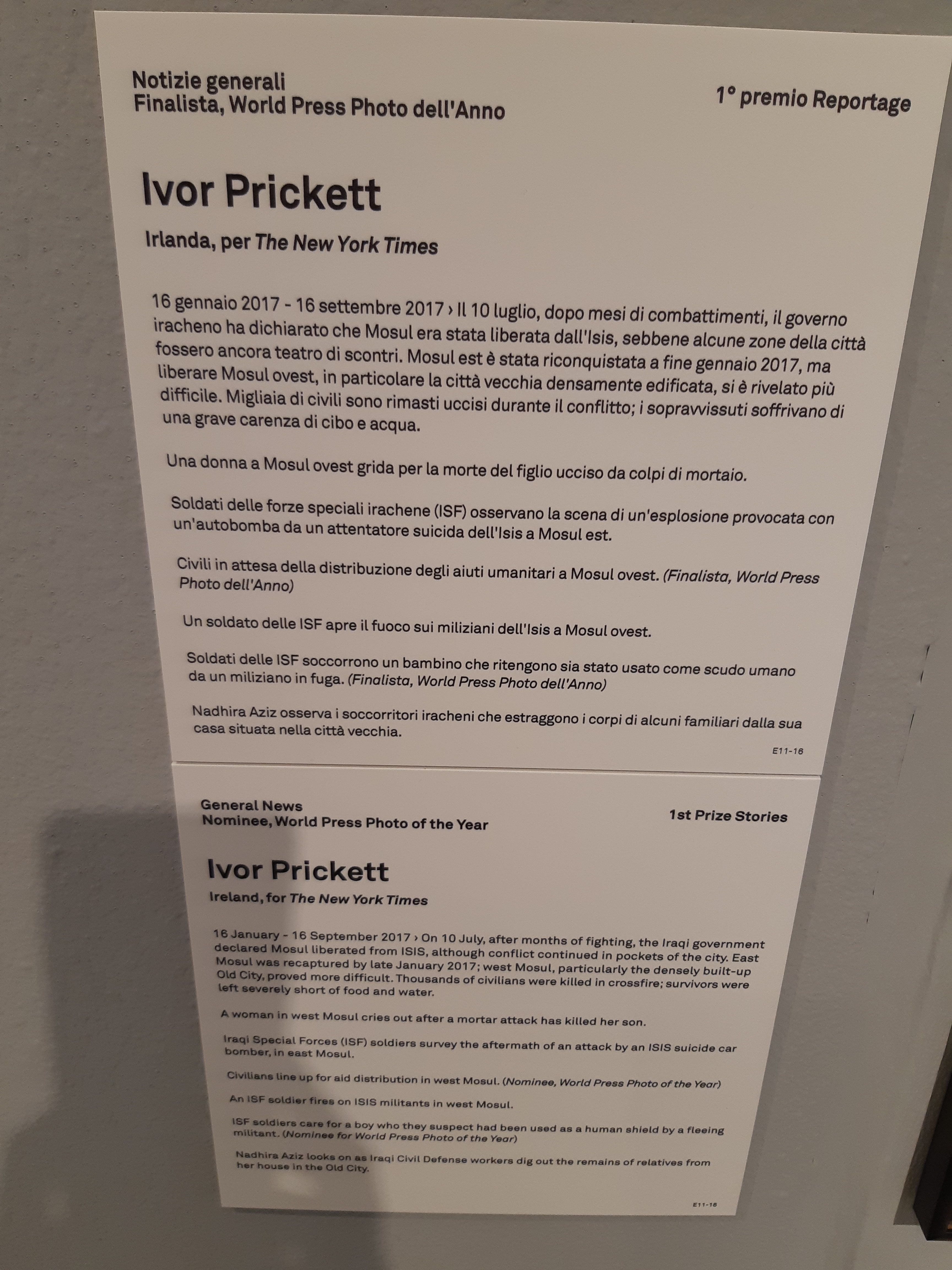 Notizie generali
Finalista, World Press Photo dell'Anno

1° premio Reportage

Ivor Prickett

Irlanda, per The New York Times

16 gennaio 2017 - 16 settembre 2017 › Il 10 luglio, dopo mesi di combattimenti, il governo iracheno ha dichiarato che Mosul era stata liberata dall'Isis, sebbene alcune zone della città fossero ancora teatro di scontri. Mosul est è stata riconquistata a fine gennaio 2017, ma liberare Mosul ovest, in particolare la città vecchia densamente edificata, si è rivelato più difficile. Migliaia di civili sono rimasti uccisi durante il conflitto; i sopravvissuti soffrivano di una grave carenza di cibo e acqua.

Una donna a Mosul ovest grida per la morte del figlio ucciso da colpi di mortaio.

Soldati delle forze speciali irachene (ISF) osservano la scena di un'esplosione provocata con un'autobomba da un attentatore suicida dell'Isis a Mosul est.

Civili in attesa della distribuzione degli aiuti umanitari a Mosul ovest. (Finalista, World Press Photo dell'Anno)

Un soldato delle ISF apre il fuoco sui miliziani dell'Isis a Mosul ovest.

Soldati delle ISF soccorrono un bambino che ritengono sia stato usato come scudo umano da un miliziano in fuga. (Finalista, World Press Photo dell'Anno)

Nadhira Aziz osserva i soccorritori iracheni che estraggono i corpi di alcuni familiari dalla sua casa situata nella città vecchia.

E11-16

General News
Nominee, World Press Photo of the Year

1st Prize Stories

Ivor Prickett

Ireland, for The New York Times

16 January - 16 September 2017 › On 10 July, after months of fighting, the Iraqi government declared Mosul liberated from ISIS, although conflict continued in pockets of the city. East Mosul was recaptured by late January 2017; west Mosul, particularly the densely built-up Old City, proved more difficult. Thousands of civilians were killed in crossfire; survivors were left severely short of food and water.

A woman in west Mosul cries out after a mortar attack has killed her son.

Iraqi Special Forces (ISF) soldiers survey the aftermath of an attack by an ISIS suicide car bomber, in east Mosul.

Civilians line up for aid distribution in west Mosul. (Nominee, World Press Photo of the Year)

An ISF soldier fires on ISIS militants in west Mosul.

ISF soldiers care for a boy who they suspect had been used as a human shield by a fleeing militant. (Nominee for World Press Photo of the Year)

Nadhira Aziz looks on as Iraqi Civil Defense workers dig out the remains of relatives from her house in the Old City.

E11-16